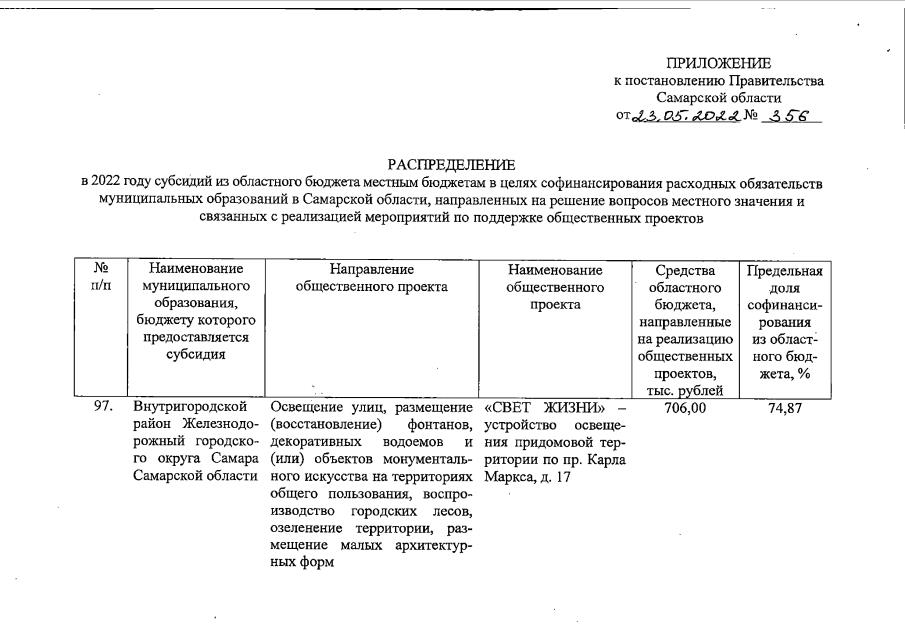 ПРИЛОЖЕНИЕ
к постановлению Правительства Самарской области
от 23.05.2022 № 356

РАСПРЕДЕЛЕНИЕ
в 2022 году субсидий из областного бюджета местным бюджетам в целях софинансирования расходных обязательств муниципальных образований в Самарской области, направленных на решение вопросов местного значения и связанных с реализацией мероприятий по поддержке общественных проектов

| № п/п | Наименование муниципального образования, бюджету которого предоставляется субсидия | Направление общественного проекта | Наименование общественного проекта | Средства областного бюджета, направленные на реализацию общественных проектов, тыс. рублей | Предельная доля софинансирования из областного бюджета, % |
|---|---|---|---|---|---|
| 97. | Внутригородской район Железнодорожный городского округа Самара Самарской области | Освещение улиц, размещение (восстановление) фонтанов, декоративных водоемов и (или) объектов монументального искусства на территориях общего пользования, воспроизводство городских лесов, озеленение территории, размещение малых архитектурных форм | «СВЕТ ЖИЗНИ» – устройство освещения придомовой территории по пр. Карла Маркса, д. 17 | 706,00 | 74,87 |